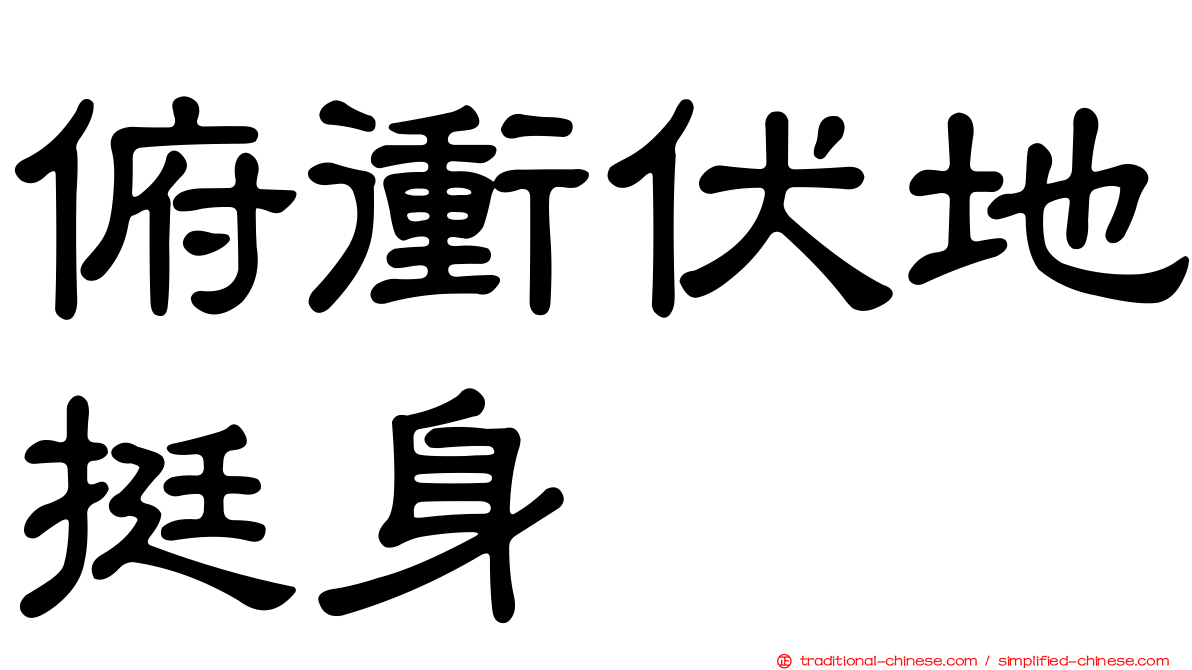 俯衝伏地挺身

正 traditional-chinese.com / simplified-chinese.com